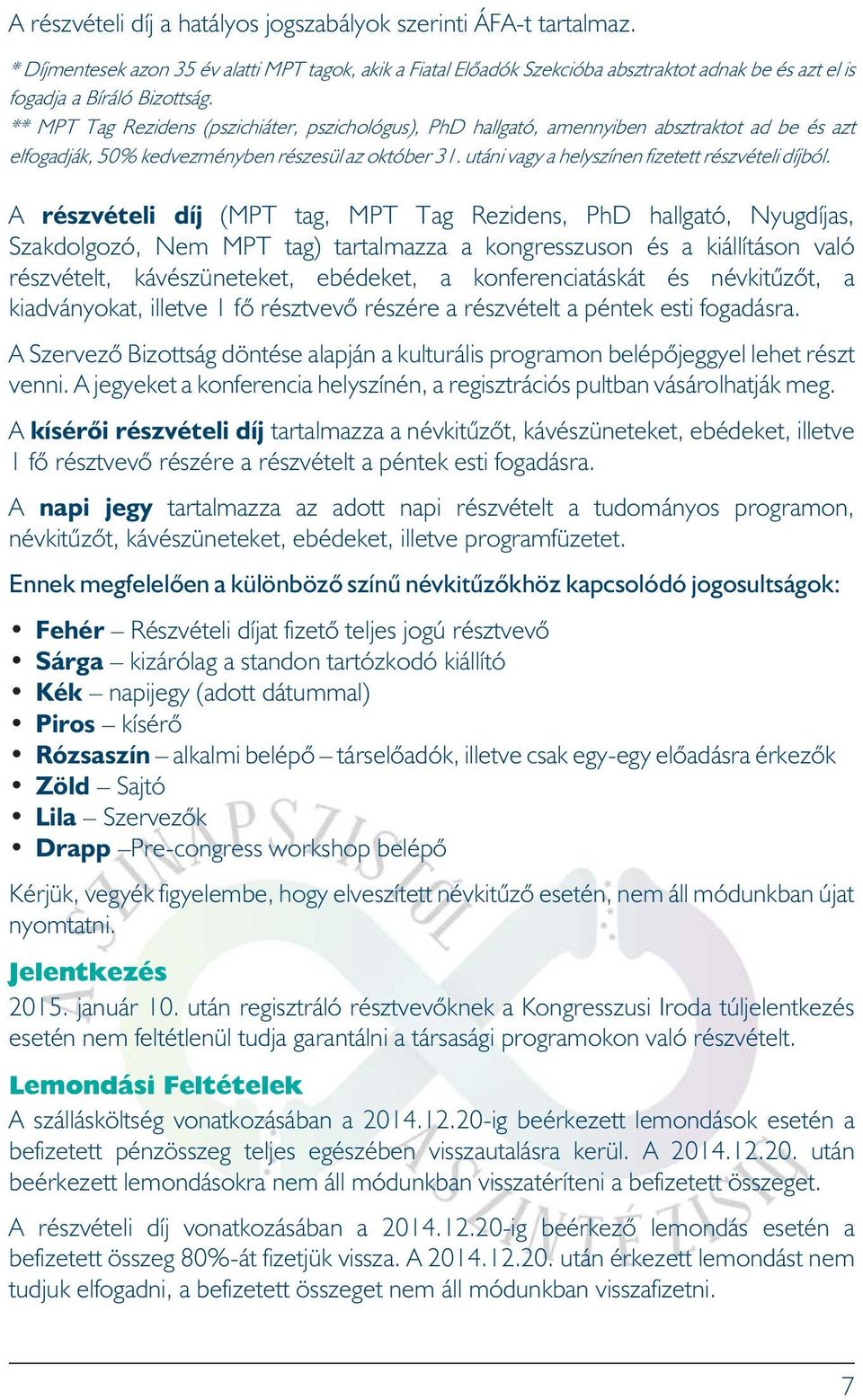 A részvételi díj a hatályos jogszabályok szerinti ÁFA-t tartalmaz.

* Díjmentesek azon 35 év alatti MPT tagok, akik a Fiatal Előadók Szekcióba absztraktot adnak be és azt el is fogadja a Bíráló Bizottság.
** MPT Tag Rezidens (pszichiáter, pszichológus), PhD hallgató, amennyiben absztraktot ad be és azt elfogadják, 50% kedvezményben részesül az október 31. utáni vagy a helyszínen fizetett részvételi díjból.

A részvételi díj (MPT tag, MPT Tag Rezidens, PhD hallgató, Nyugdíjas, Szakdolgozó, Nem MPT tag) tartalmazza a kongresszuson és a kiállításon való részvételt, kávészüneteket, ebédeket, a konferenciatáskát és névkitűzőt, a kiadványokat, illetve 1 fő résztvevő részére a részvételt a péntek esti fogadásra.

A Szervező Bizottság döntése alapján a kulturális programon belépőjeggyel lehet részt venni. A jegyeket a konferencia helyszínén, a regisztrációs pultban vásárolhatják meg.

A kísérői részvételi díj tartalmazza a névkitűzőt, kávészüneteket, ebédeket, illetve 1 fő résztvevő részére a részvételt a péntek esti fogadásra.

A napi jegy tartalmazza az adott napi részvételt a tudományos programon, névkitűzőt, kávészüneteket, ebédeket, illetve programfüzetet.

Ennek megfelelően a különböző színű névkitűzőkhöz kapcsolódó jogosultságok:

• Fehér – Részvételi díjat fizető teljes jogú résztvevő
• Sárga – kizárólag a standon tartózkodó kiállító
• Kék – napijegy (adott dátummal)
• Piros – kísérő
• Rózsaszín – alkalmi belépő – társelőadók, illetve csak egy-egy előadásra érkezők
• Zöld – Sajtó
• Lila – Szervezők
• Drapp –Pre-congress workshop belépő

Kérjük, vegyék figyelembe, hogy elveszített névkitűző esetén, nem áll módunkban újat nyomtatni.

Jelentkezés
2015. január 10. után regisztráló résztvevőknek a Kongresszusi Iroda túljelentkezés esetén nem feltétlenül tudja garantálni a társasági programokon való részvételt.

Lemondási Feltételek
A szállásköltség vonatkozásában a 2014.12.20-ig beérkezett lemondások esetén a befizetett pénzösszeg teljes egészében visszautalásra kerül. A 2014.12.20. után beérkezett lemondásokra nem áll módunkban visszatéríteni a befizetett összeget.

A részvételi díj vonatkozásában a 2014.12.20-ig beérkező lemondás esetén a befizetett összeg 80%-át fizetjük vissza. A 2014.12.20. után érkezett lemondást nem tudjuk elfogadni, a befizetett összeget nem áll módunkban visszafizetni.

7